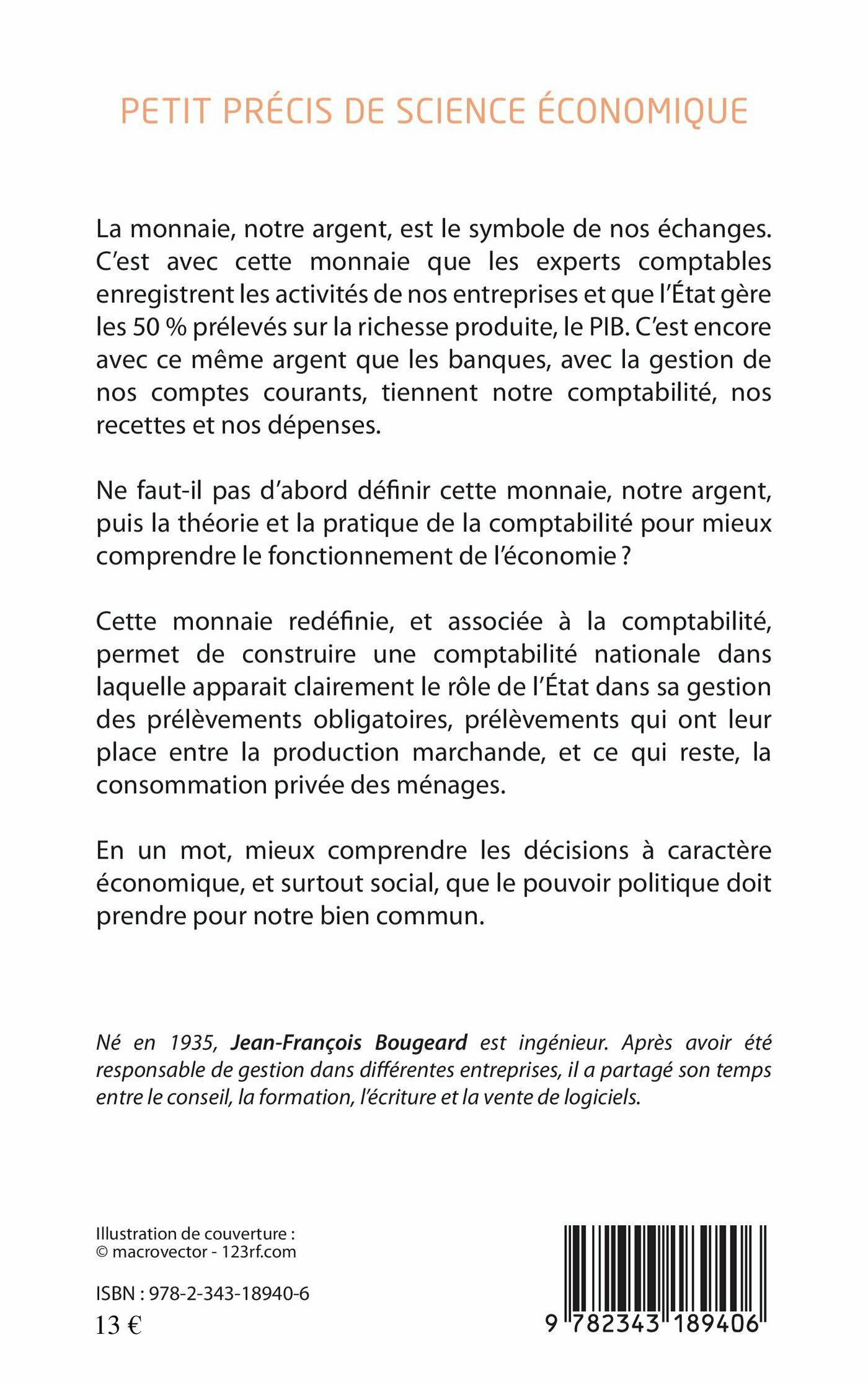 PETIT PRÉCIS DE SCIENCE ÉCONOMIQUE

La monnaie, notre argent, est le symbole de nos échanges. C'est avec cette monnaie que les experts comptables enregistrent les activités de nos entreprises et que l'État gère les 50 % prélevés sur la richesse produite, le PIB. C'est encore avec ce même argent que les banques, avec la gestion de nos comptes courants, tiennent notre comptabilité, nos recettes et nos dépenses.

Ne faut-il pas d'abord définir cette monnaie, notre argent, puis la théorie et la pratique de la comptabilité pour mieux comprendre le fonctionnement de l'économie ?

Cette monnaie redéfinie, et associée à la comptabilité, permet de construire une comptabilité nationale dans laquelle apparait clairement le rôle de l'État dans sa gestion des prélèvements obligatoires, prélèvements qui ont leur place entre la production marchande, et ce qui reste, la consommation privée des ménages.

En un mot, mieux comprendre les décisions à caractère économique, et surtout social, que le pouvoir politique doit prendre pour notre bien commun.

Né en 1935, Jean-François Bougeard est ingénieur. Après avoir été responsable de gestion dans différentes entreprises, il a partagé son temps entre le conseil, la formation, l'écriture et la vente de logiciels.

Illustration de couverture :
© macrovector - 123rf.com

ISBN : 978-2-343-18940-6
13 €

9 782343 189406